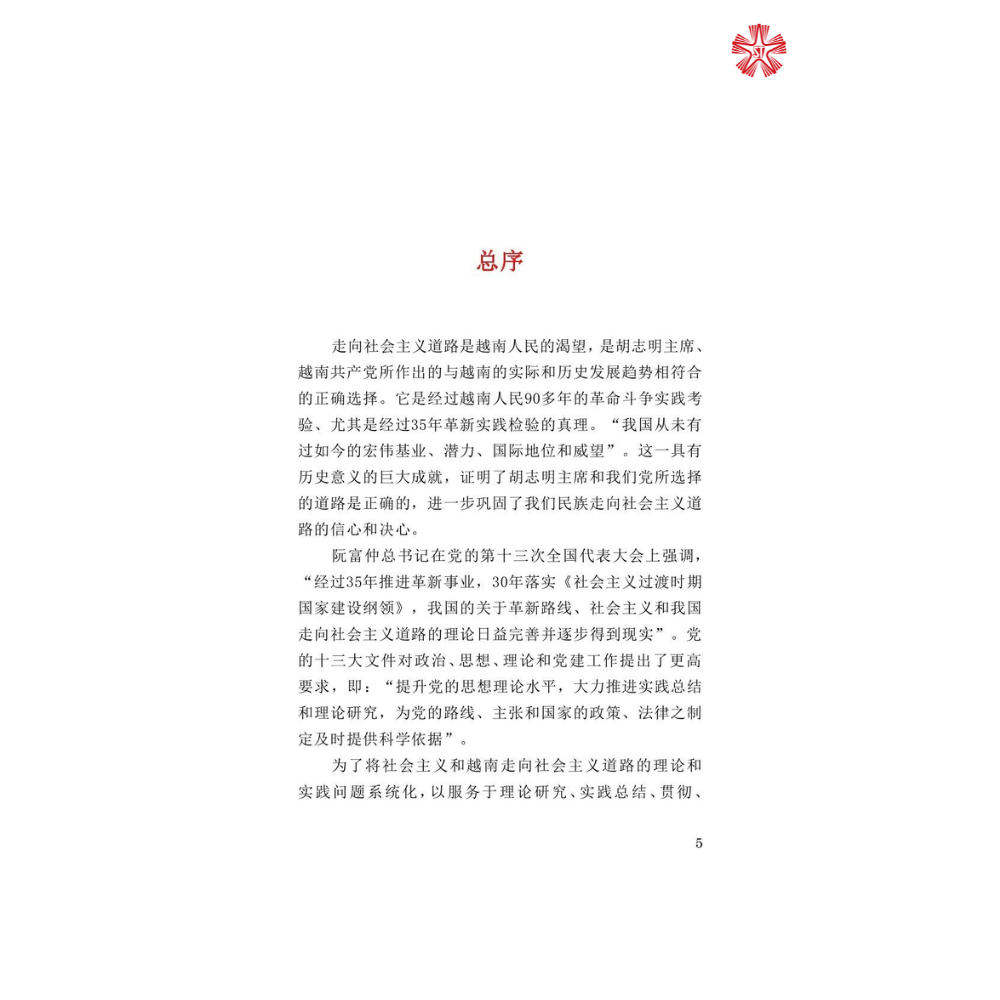 总序

走向社会主义道路是越南人民的渴望，是胡志明主席、越南共产党所作出的与越南的实际和历史发展趋势相符合的正确选择。它是经过越南人民90多年的革命斗争实践考验、尤其是经过35年革新实践检验的真理。“我国从未有过如今的宏伟基业、潜力、国际地位和威望”。这一具有历史意义的巨大成就，证明了胡志明主席和我们党所选择的道路是正确的，进一步巩固了我们民族走向社会主义道路的信心和决心。

阮富仲总书记在党的第十三次全国代表大会上强调，“经过35年推进革新事业，30年落实《社会主义过渡时期国家建设纲领》，我国的关于革新路线、社会主义和我国走向社会主义道路的理论日益完善并逐步得到现实”。党的十三大文件对政治、思想、理论和党建工作提出了更高要求，即：“提升党的思想理论水平，大力推进实践总结和理论研究，为党的路线、主张和国家的政策、法律之制定及时提供科学依据”。

为了将社会主义和越南走向社会主义道路的理论和实践问题系统化，以服务于理论研究、实践总结、贯彻、

5